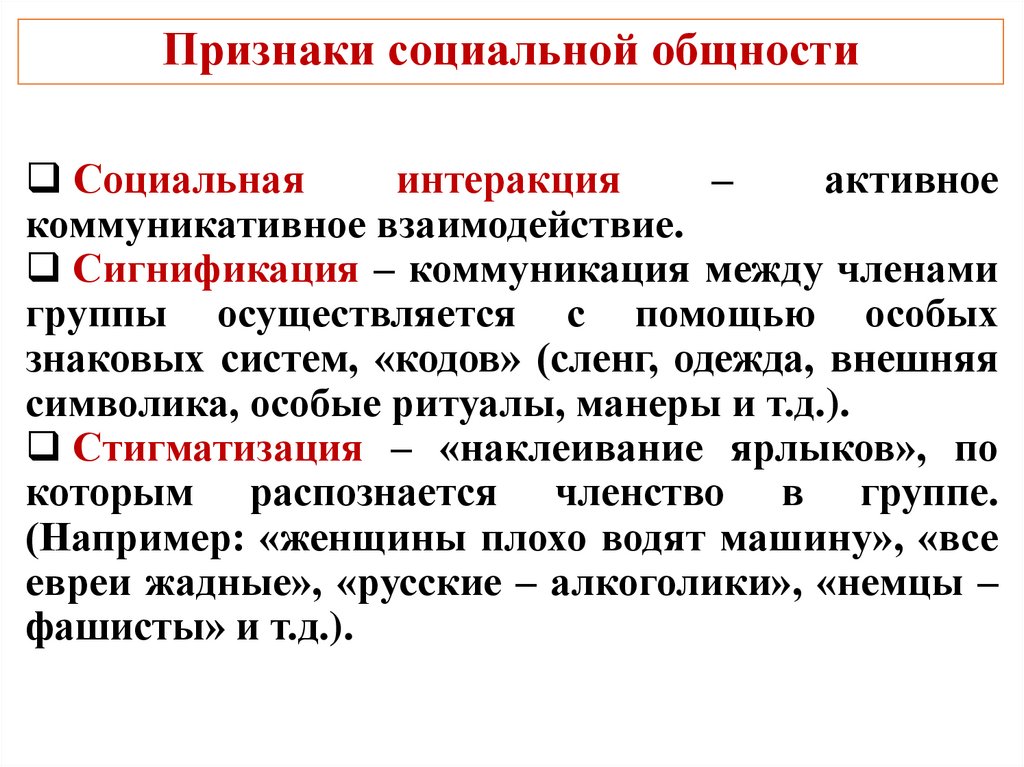 Признаки социальной общности

❑ Социальная интеракция – активное коммуникативное взаимодействие.
❑ Сигнификация – коммуникация между членами группы осуществляется с помощью особых знаковых систем, «кодов» (сленг, одежда, внешняя символика, особые ритуалы, манеры и т.д.).
❑ Стигматизация – «наклеивание ярлыков», по которым распознается членство в группе. (Например: «женщины плохо водят машину», «все евреи жадные», «русские – алкоголики», «немцы – фашисты» и т.д.).